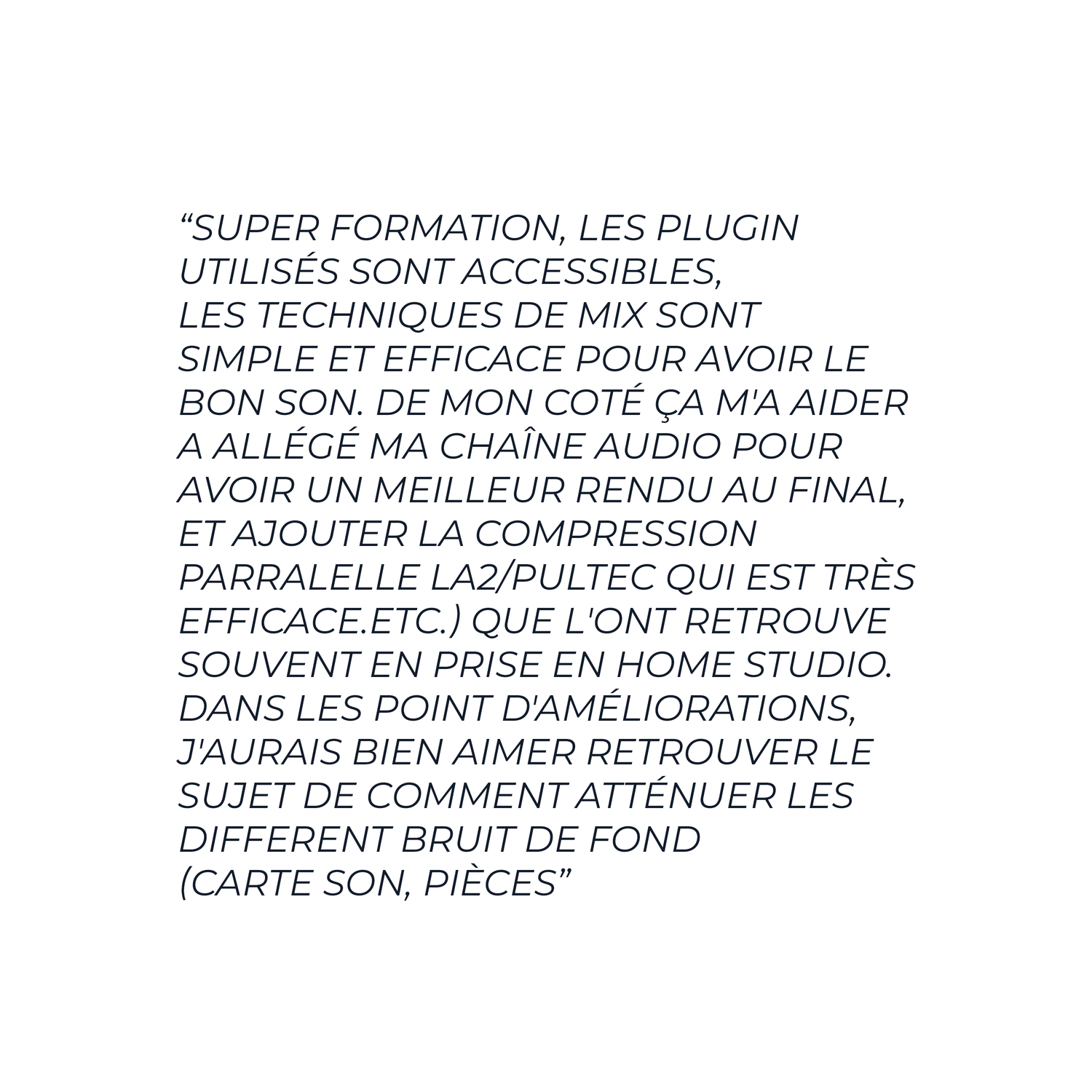 "SUPER FORMATION, LES PLUGIN UTILISÉS SONT ACCESSIBLES, LES TECHNIQUES DE MIX SONT SIMPLE ET EFFICACE POUR AVOIR LE BON SON. DE MON COTÉ ÇA M'A AIDER A ALLÉGÉ MA CHAÎNE AUDIO POUR AVOIR UN MEILLEUR RENDU AU FINAL, ET AJOUTER LA COMPRESSION PARRALELLE LA2/PULTEC QUI EST TRÈS EFFICACE.ETC.) QUE L'ONT RETROUVE SOUVENT EN PRISE EN HOME STUDIO. DANS LES POINT D'AMÉLIORATIONS, J'AURAIS BIEN AIMER RETROUVER LE SUJET DE COMMENT ATTÉNUER LES DIFFERENT BRUIT DE FOND (CARTE SON, PIÈCES"